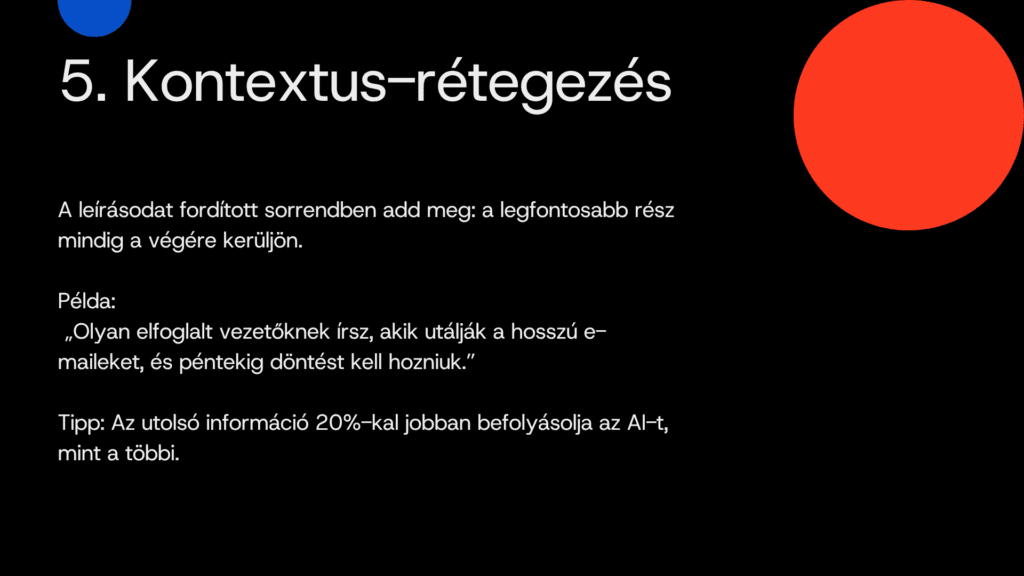 5. Kontextus-rétegezés

A leírásodat fordított sorrendben add meg: a legfontosabb rész mindig a végére kerüljön.

Példa:
„Olyan elfoglalt vezetőknek írsz, akik utálják a hosszú e-maileket, és péntekig döntést kell hozniuk.”

Tipp: Az utolsó információ 20%-kal jobban befolyásolja az AI-t, mint a többi.